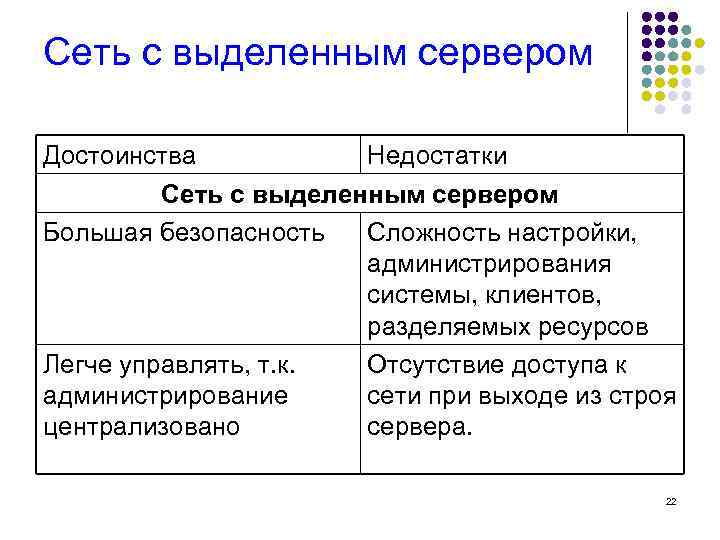 Сеть с выделенным сервером

| Достоинства | Недостатки |
|---|---|
| **Сеть с выделенным сервером** | |
| Большая безопасность | Сложность настройки, администрирования системы, клиентов, разделяемых ресурсов |
| Легче управлять, т.к. администрирование централизовано | Отсутствие доступа к сети при выходе из строя сервера. |

22